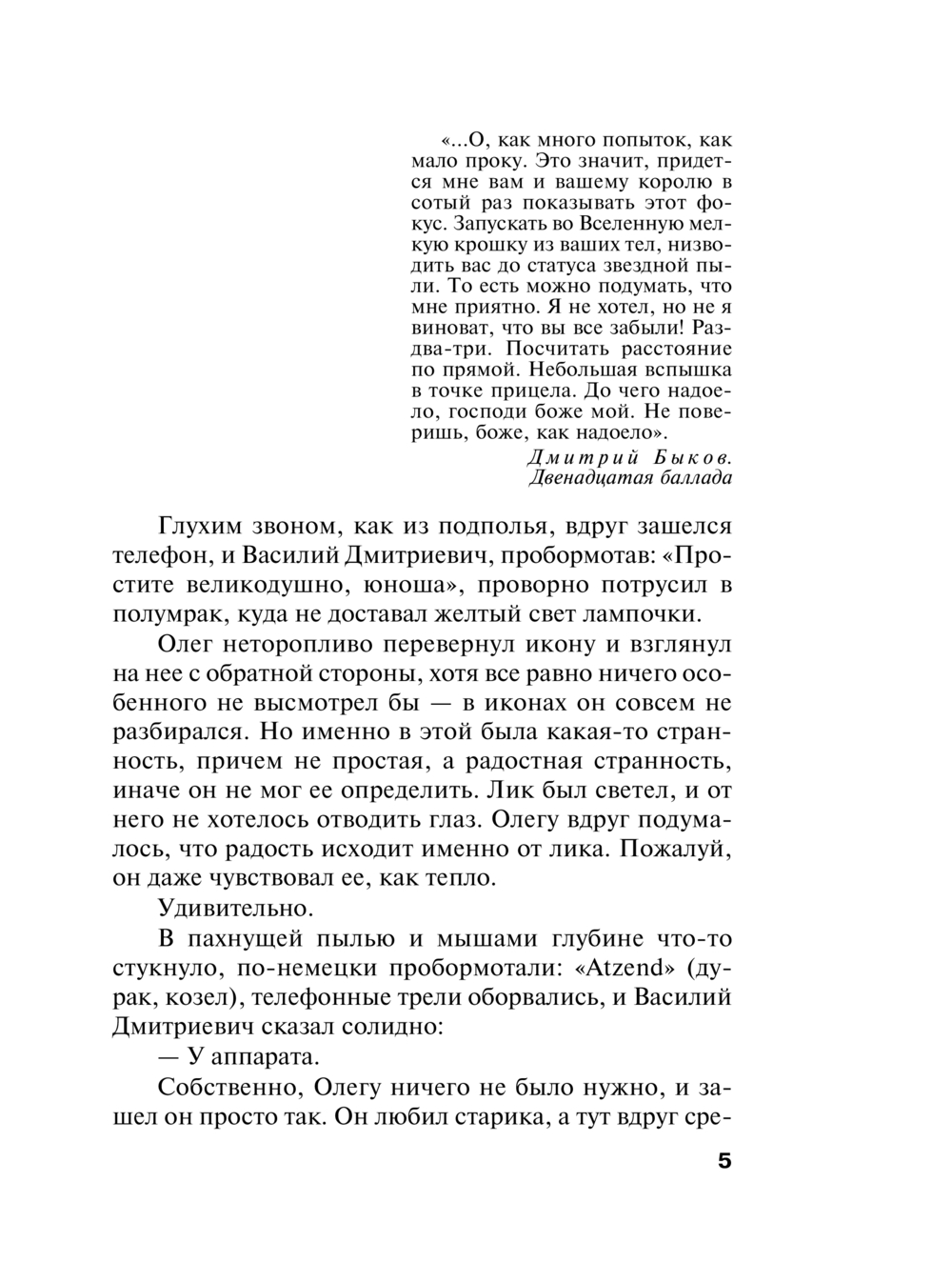 «...О, как много попыток, как мало проку. Это значит, придется мне вам и вашему королю в сотый раз показывать этот фокус. Запускать во Вселенную мелкую крошку из ваших тел, низводить вас до статуса звездной пыли. То есть можно подумать, что мне приятно. Я не хотел, но не я виноват, что вы все забыли! Раз-два-три. Посчитать расстояние по прямой. Небольшая вспышка в точке прицела. До чего надоело, господи боже мой. Не поверишь, боже, как надоело».

Дмитрий Быков.
Двенадцатая баллада

Глухим звоном, как из подполья, вдруг зашелся телефон, и Василий Дмитриевич, пробормотав: «Простите великодушно, юноша», проворно потрусил в полумрак, куда не доставал желтый свет лампочки.

Олег неторопливо перевернул икону и взглянул на нее с обратной стороны, хотя все равно ничего особенного не высмотрел бы — в иконах он совсем не разбирался. Но именно в этой была какая-то странность, причем не простая, а радостная странность, иначе он не мог ее определить. Лик был светел, и от него не хотелось отводить глаз. Олегу вдруг подумалось, что радость исходит именно от лика. Пожалуй, он даже чувствовал ее, как тепло.

Удивительно.

В пахнущей пылью и мышами глубине что-то стукнуло, по-немецки пробормотали: «Atzend» (дурак, козел), телефонные трели оборвались, и Василий Дмитриевич сказал солидно:

— У аппарата.

Собственно, Олегу ничего не было нужно, и зашел он просто так. Он любил старика, а тут вдруг сре-

5